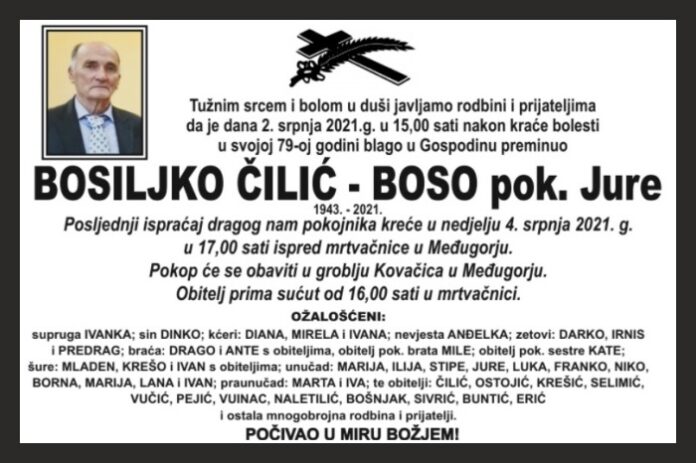 Tužnim srcem i bolom u duši javljamo rodbini i prijateljima da je dana 2. srpnja 2021.g. u 15,00 sati nakon kraće bolesti u svojoj 79-oj godini blago u Gospodinu preminuo

BOSILJKO ČILIĆ - BOSO pok. Jure

1943. - 2021.

Posljednji ispraćaj dragog nam pokojnika kreće u nedjelju 4. srpnja 2021. g. u 17,00 sati ispred mrtvačnice u Međugorju.
Pokop će se obaviti u groblju Kovačica u Međugorju.
Obitelj prima sućut od 16,00 sati u mrtvačnici.

OŽALOŠĆENI:

supruga IVANKA; sin DINKO; kćeri: DIANA, MIRELA i IVANA; nevjesta ANĐELKA; zetovi: DARKO, IRNIS i PREDRAG; braća: DRAGO i ANTE s obiteljima, obitelj pok. brata MILE; obitelj pok. sestre KATE; šure: MLADEN, KREŠO i IVAN s obiteljima; unučad: MARIJA, ILIJA, STIPE, JURE, LUKA, FRANKO, NIKO, BORNA, MARIJA, LANA i IVAN; praunučad: MARTA i IVA; te obitelji: ČILIĆ, OSTOJIĆ, KREŠIĆ, SELIMIĆ, VUČIĆ, PEJIĆ, VUINAC, NALETILIĆ, BOŠNJAK, SIVRIĆ, BUNTIĆ, ERIĆ i ostala mnogobrojna rodbina i prijatelji.

POČIVAO U MIRU BOŽJEM!